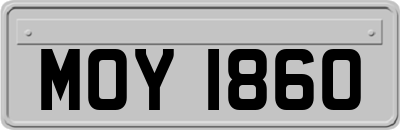 MOY 1860